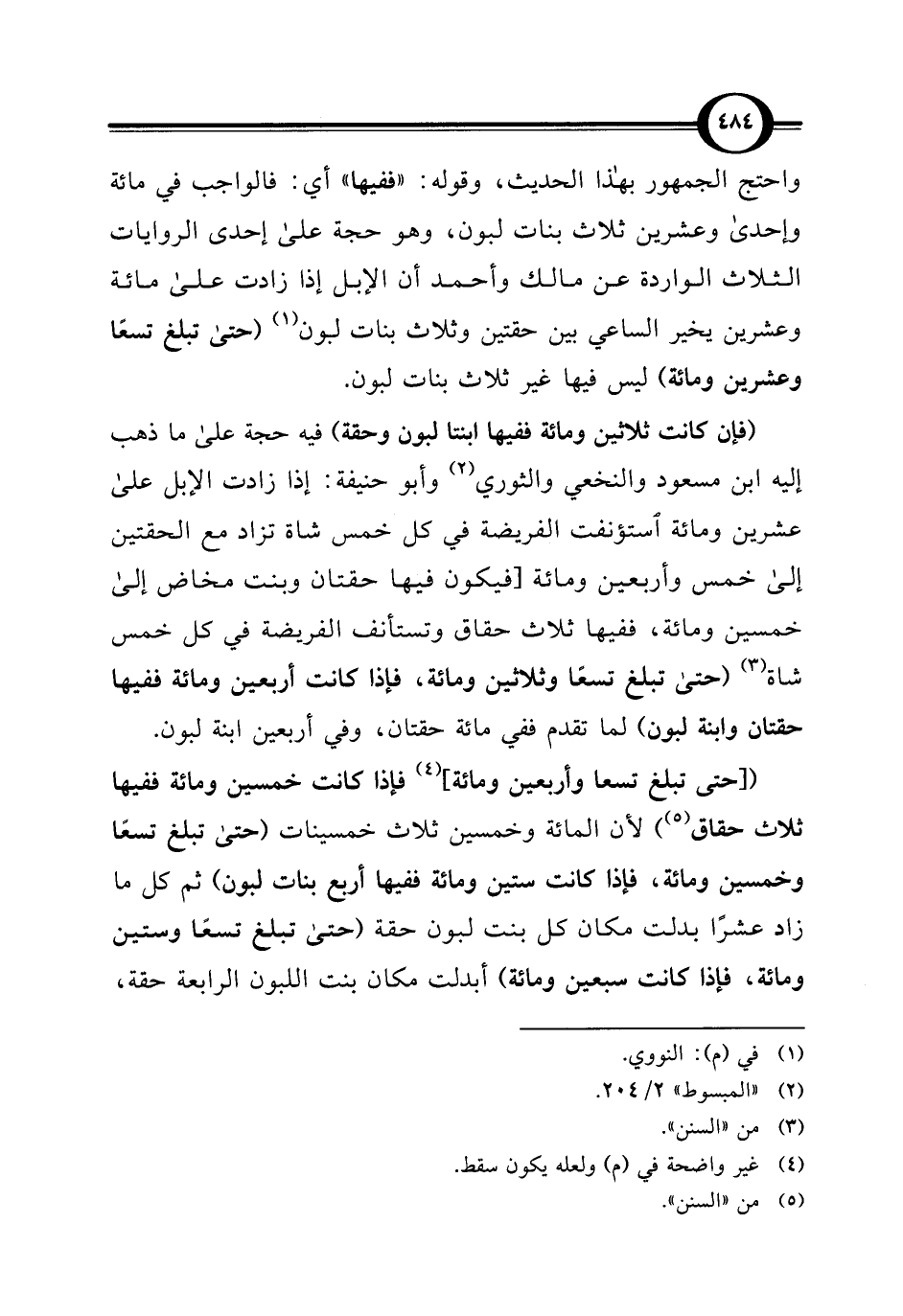 ٤٨٤

واحتج الجمهور بهٰذا الحديث، وقوله: «ففيها» أي: فالواجب في مائة وإحدىٰ وعشرين ثلاث بنات لبون، وهو حجة علىٰ إحدى الروايات الثلاث الواردة عن مالك وأحمد أن الإبل إذا زادت علىٰ مائة وعشرين يخير الساعي بين حقتين وثلاث بنات لبون$^{(١)}$ (حتىٰ تبلغ تسعًا وعشرين ومائة) ليس فيها غير ثلاث بنات لبون.

(فإن كانت ثلاثين ومائة ففيها ابنتا لبون وحقة) فيه حجة علىٰ ما ذهب إليه ابن مسعود والنخعي والثوري$^{(٢)}$ وأبو حنيفة: إذا زادت الإبل علىٰ عشرين ومائة ٱستؤنفت الفريضة في كل خمس شاة تزاد مع الحقتين إلىٰ خمس وأربعين ومائة [فيكون فيها حقتان وبنت مخاض إلىٰ خمسين ومائة، ففيها ثلاث حقاق وتستأنف الفريضة في كل خمس شاة$^{(٣)}$ (حتىٰ تبلغ تسعًا وثلاثين ومائة، فإذا كانت أربعين ومائة ففيها حقتان وابنة لبون) لما تقدم ففي مائة حقتان، وفي أربعين ابنة لبون.

([حتى تبلغ تسعا وأربعين ومائة]$^{(٤)}$ فإذا كانت خمسين ومائة ففيها ثلاث حقاق$^{(٥)}$) لأن المائة وخمسين ثلاث خمسينات (حتىٰ تبلغ تسعًا وخمسين ومائة، فإذا كانت ستين ومائة ففيها أربع بنات لبون) ثم كل ما زاد عشرًا بدلت مكان كل بنت لبون حقة (حتىٰ تبلغ تسعًا وستين ومائة، فإذا كانت سبعين ومائة) أبدلت مكان بنت اللبون الرابعة حقة،

(١) في (م): النووي.
(٢) «المبسوط» ٢/ ٢٠٤.
(٣) من «السنن».
(٤) غير واضحة في (م) ولعله يكون سقط.
(٥) من «السنن».